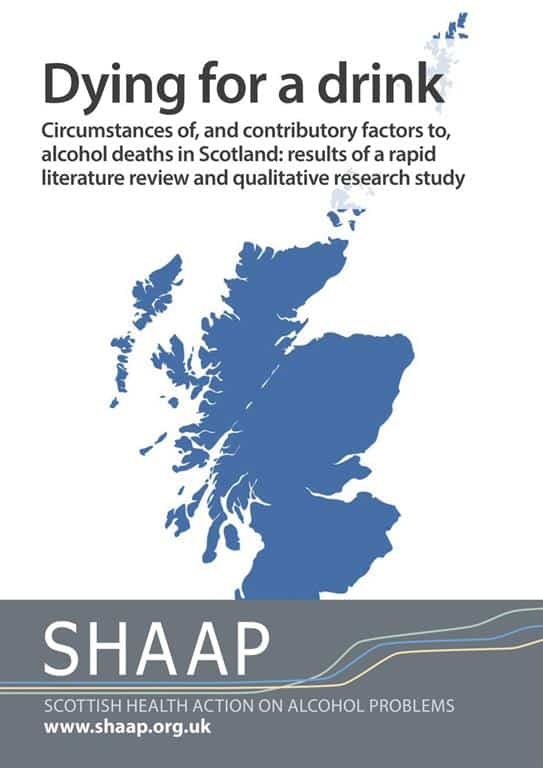 Dying for a drink

Circumstances of, and contributory factors to, alcohol deaths in Scotland: results of a rapid literature review and qualitative research study

SHAAP

SCOTTISH HEALTH ACTION ON ALCOHOL PROBLEMS
www.shaap.org.uk